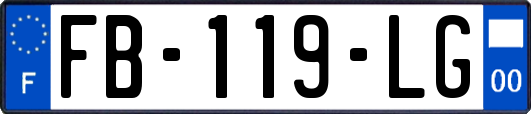 F

FB-119-LG

00